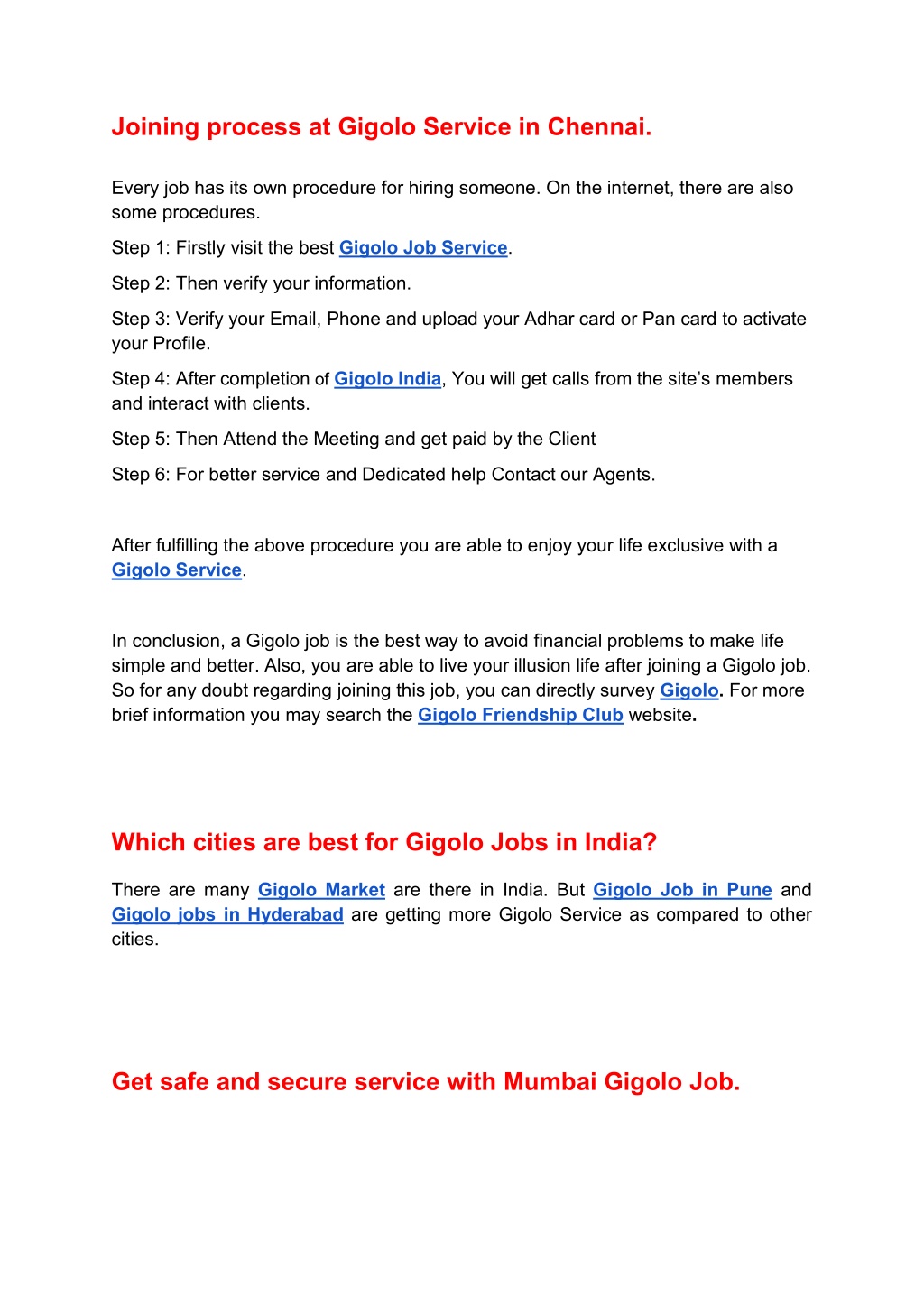 Joining process at Gigolo Service in Chennai.

Every job has its own procedure for hiring someone. On the internet, there are also some procedures.

Step 1: Firstly visit the best Gigolo Job Service.

Step 2: Then verify your information.

Step 3: Verify your Email, Phone and upload your Adhar card or Pan card to activate your Profile.

Step 4: After completion of Gigolo India, You will get calls from the site's members and interact with clients.

Step 5: Then Attend the Meeting and get paid by the Client

Step 6: For better service and Dedicated help Contact our Agents.

After fulfilling the above procedure you are able to enjoy your life exclusive with a Gigolo Service.

In conclusion, a Gigolo job is the best way to avoid financial problems to make life simple and better. Also, you are able to live your illusion life after joining a Gigolo job. So for any doubt regarding joining this job, you can directly survey Gigolo. For more brief information you may search the Gigolo Friendship Club website.

Which cities are best for Gigolo Jobs in India?

There are many Gigolo Market are there in India. But Gigolo Job in Pune and Gigolo jobs in Hyderabad are getting more Gigolo Service as compared to other cities.

Get safe and secure service with Mumbai Gigolo Job.